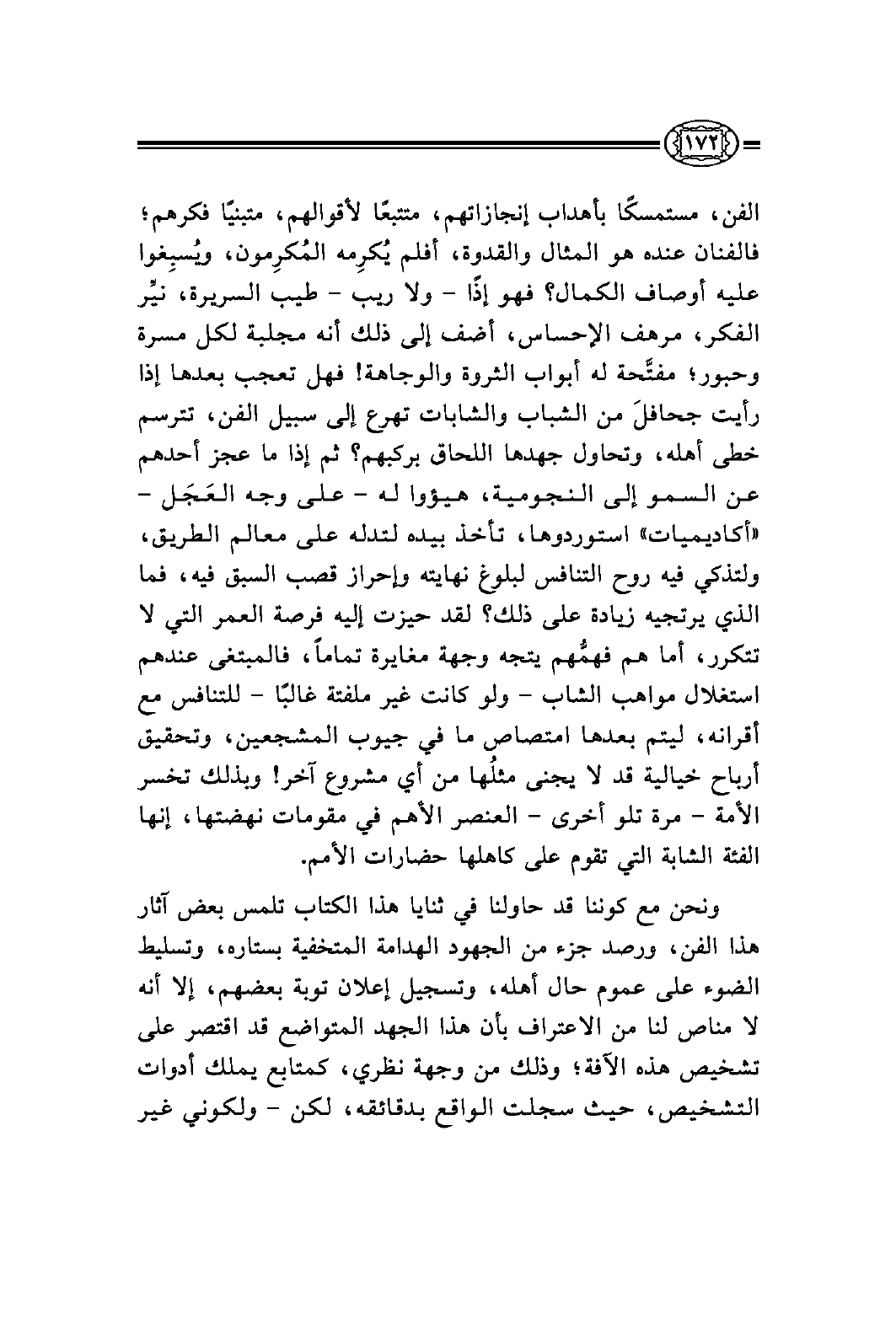 ١٧٢

الفن، مستمسكًا بأهداب إنجازاتهم، متتبعًا لأقوالهم، متبنيًا فكرهم؛ فالفنان عنده هو المثال والقدوة، أفلم يُكرِمه المُكرِمون، ويُسبِغوا عليه أوصاف الكمال؟ فهو إذًا - ولا ريب - طيب السريرة، نيِّر الفكر، مرهف الإحساس، أضف إلى ذلك أنه مجلبة لكل مسرة وحبور؛ مفتَّحة له أبواب الثروة والوجاهة! فهل تعجب بعدها إذا رأيت جحافلَ من الشباب والشابات تهرع إلى سبيل الفن، تترسم خطى أهله، وتحاول جهدها اللحاق بركبهم؟ ثم إذا ما عجز أحدهم عن السمو إلى النجومية، هيؤوا له - على وجه العَجَل - «أكاديميات» استوردوها، تأخذ بيده لتدله على معالم الطريق، ولتذكي فيه روح التنافس لبلوغ نهايته وإحراز قصب السبق فيه، فما الذي يرتجيه زيادة على ذلك؟ لقد حيزت إليه فرصة العمر التي لا تتكرر، أما هم فهمُّهم يتجه وجهة مغايرة تماماً، فالمبتغى عندهم استغلال مواهب الشاب - ولو كانت غير ملفتة غالبًا - للتنافس مع أقرانه، ليتم بعدها امتصاص ما في جيوب المشجعين، وتحقيق أرباح خيالية قد لا يجنى مثلُها من أي مشروع آخر! وبذلك تخسر الأمة - مرة تلو أخرى - العنصر الأهم في مقومات نهضتها، إنها الفئة الشابة التي تقوم على كاهلها حضارات الأمم.

ونحن مع كوننا قد حاولنا في ثنايا هذا الكتاب تلمس بعض آثار هذا الفن، ورصد جزء من الجهود الهدامة المتخفية بستاره، وتسليط الضوء على عموم حال أهله، وتسجيل إعلان توبة بعضهم، إلا أنه لا مناص لنا من الاعتراف بأن هذا الجهد المتواضع قد اقتصر على تشخيص هذه الآفة؛ وذلك من وجهة نظري، كمتابع يملك أدوات التشخيص، حيث سجلت الواقع بدقائقه، لكن - ولكوني غير